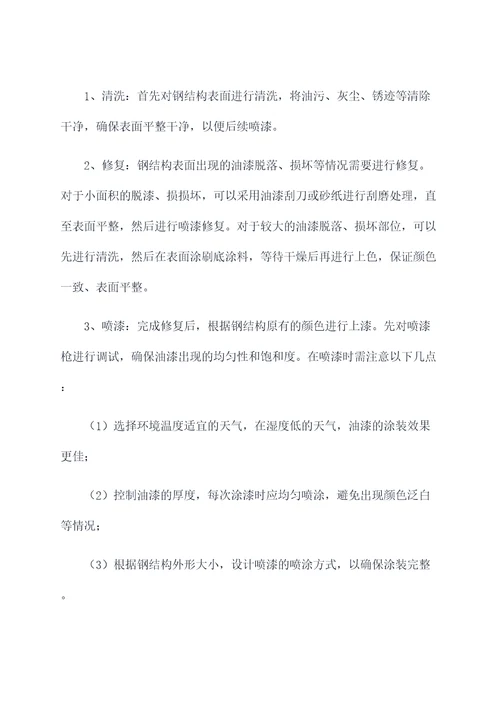 1、清洗：首先对钢结构表面进行清洗，将油污、灰尘、锈迹等清除干净，确保表面平整干净，以便后续喷漆。

2、修复：钢结构表面出现的油漆脱落、损坏等情况需要进行修复。对于小面积的脱漆、损损坏，可以采用油漆刮刀或砂纸进行刮磨处理，直至表面平整，然后进行喷漆修复。对于较大的油漆脱落、损坏部位，可以先进行清洗，然后在表面涂刷底涂料，等待干燥后再进行上色，保证颜色一致、表面平整。

3、喷漆：完成修复后，根据钢结构原有的颜色进行上漆。先对喷漆枪进行调试，确保油漆出现的均匀性和饱和度。在喷漆时需注意以下几点：

（1）选择环境温度适宜的天气，在湿度低的天气，油漆的涂装效果更佳；

（2）控制油漆的厚度，每次涂漆时应均匀喷涂，避免出现颜色泛白等情况；

（3）根据钢结构外形大小，设计喷漆的喷涂方式，以确保涂装完整。